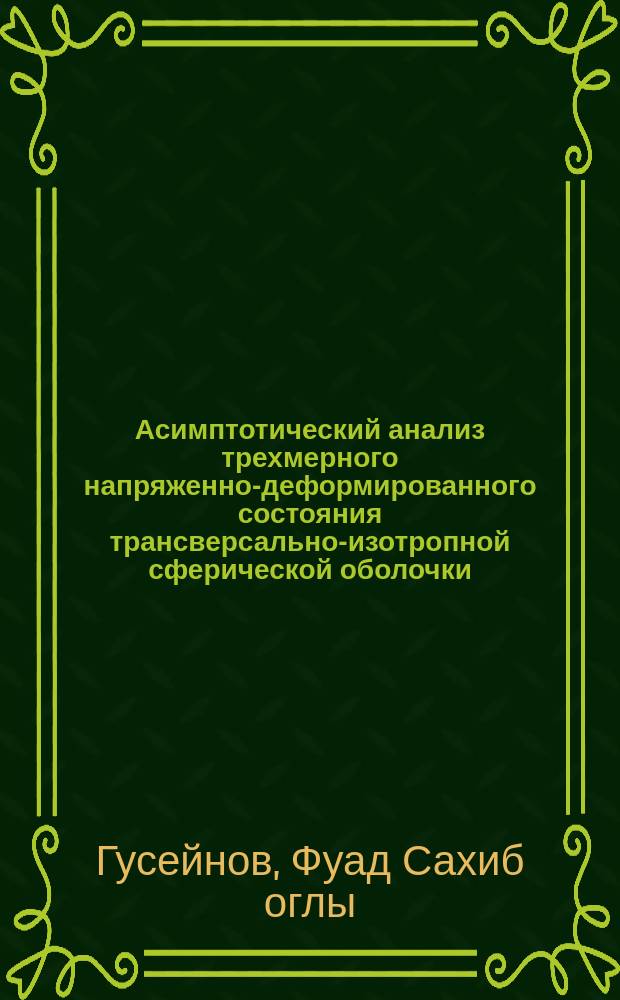 Асимптотический анализ трехмерного напряженно-деформированного состояния трансверсально-изотропной сферической оболочки

Гусейнов, Фуад Сахиб оглы